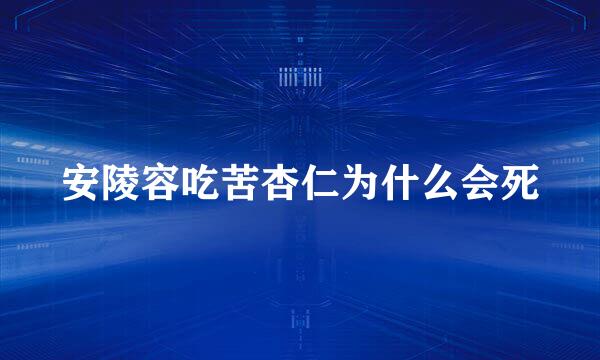 安陵容吃苦杏仁为什么会死